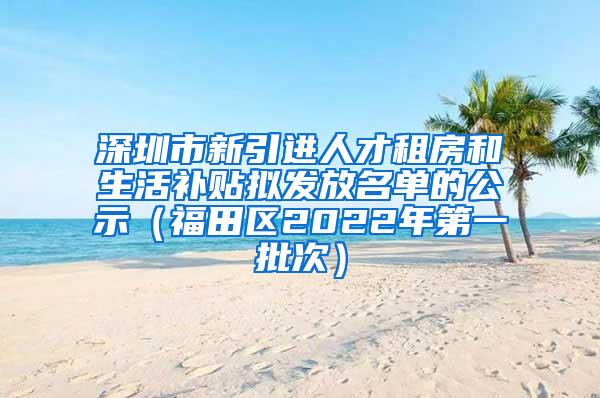 深圳市新引进人才租房和生活补贴拟发放名单的公示（福田区2022年第一批次）